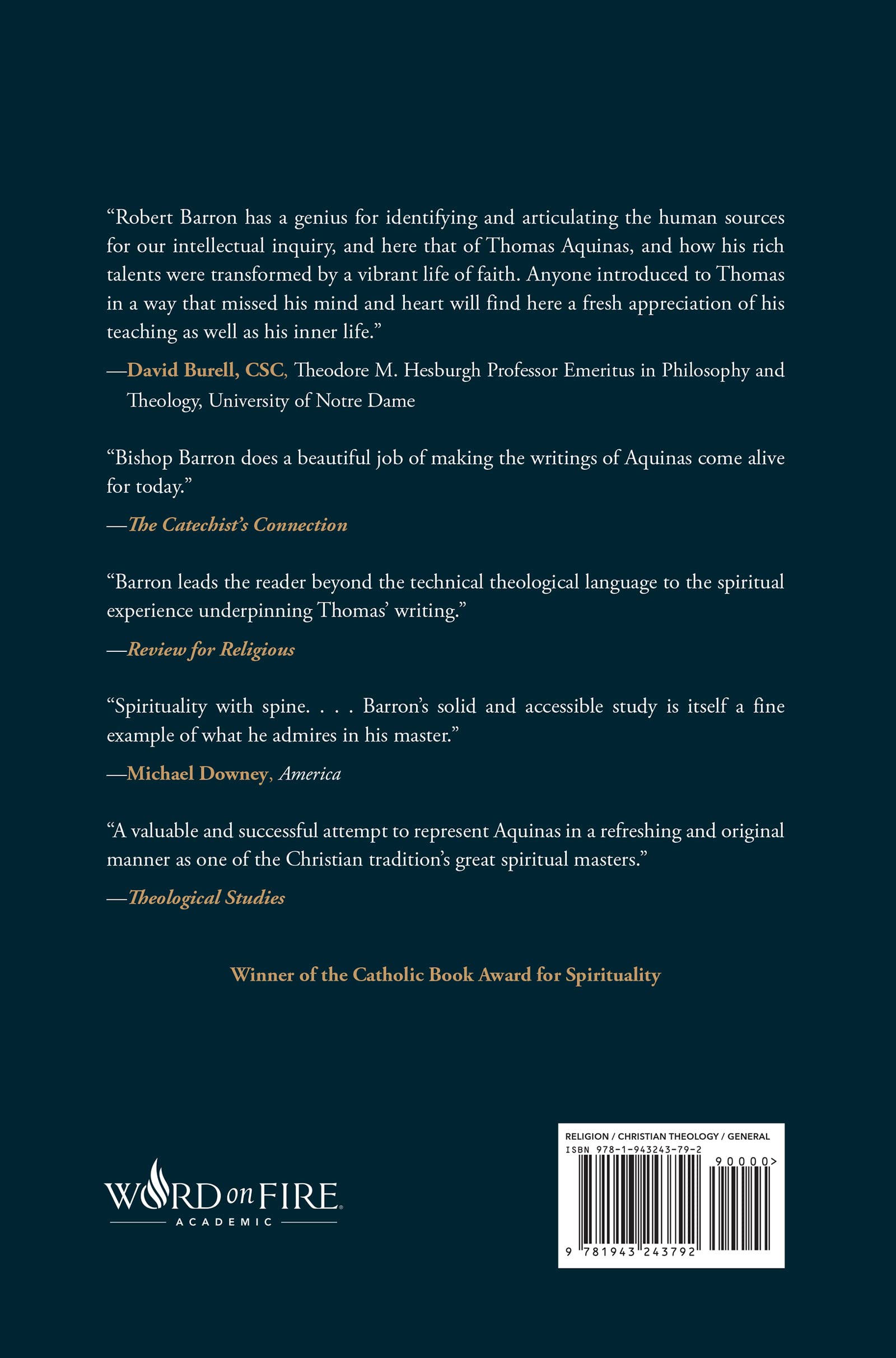 “Robert Barron has a genius for identifying and articulating the human sources for our intellectual inquiry, and here that of Thomas Aquinas, and how his rich talents were transformed by a vibrant life of faith. Anyone introduced to Thomas in a way that missed his mind and heart will find here a fresh appreciation of his teaching as well as his inner life.”

—David Burell, CSC, Theodore M. Hesburgh Professor Emeritus in Philosophy and Theology, University of Notre Dame

“Bishop Barron does a beautiful job of making the writings of Aquinas come alive for today.”

—The Catechist’s Connection

“Barron leads the reader beyond the technical theological language to the spiritual experience underpinning Thomas’ writing.”

—Review for Religious

“Spirituality with spine. . . . Barron’s solid and accessible study is itself a fine example of what he admires in his master.”

—Michael Downey, America

“A valuable and successful attempt to represent Aquinas in a refreshing and original manner as one of the Christian tradition’s great spiritual masters.”

—Theological Studies

Winner of the Catholic Book Award for Spirituality

WORD on FIRE
ACADEMIC

RELIGION / CHRISTIAN THEOLOGY / GENERAL
ISBN 978-1-943243-79-2
90000>
9 781943 243792